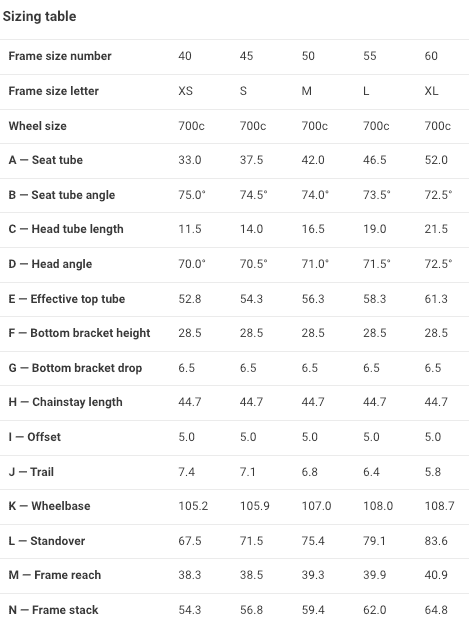 Sizing table

| Frame size number | 40 | 45 | 50 | 55 | 60 |
|---|---|---|---|---|---|
| Frame size letter | XS | S | M | L | XL |
| Wheel size | 700c | 700c | 700c | 700c | 700c |
| A — Seat tube | 33.0 | 37.5 | 42.0 | 46.5 | 52.0 |
| B — Seat tube angle | 75.0° | 74.5° | 74.0° | 73.5° | 72.5° |
| C — Head tube length | 11.5 | 14.0 | 16.5 | 19.0 | 21.5 |
| D — Head angle | 70.0° | 70.5° | 71.0° | 71.5° | 72.5° |
| E — Effective top tube | 52.8 | 54.3 | 56.3 | 58.3 | 61.3 |
| F — Bottom bracket height | 28.5 | 28.5 | 28.5 | 28.5 | 28.5 |
| G — Bottom bracket drop | 6.5 | 6.5 | 6.5 | 6.5 | 6.5 |
| H — Chainstay length | 44.7 | 44.7 | 44.7 | 44.7 | 44.7 |
| I — Offset | 5.0 | 5.0 | 5.0 | 5.0 | 5.0 |
| J — Trail | 7.4 | 7.1 | 6.8 | 6.4 | 5.8 |
| K — Wheelbase | 105.2 | 105.9 | 107.0 | 108.0 | 108.7 |
| L — Standover | 67.5 | 71.5 | 75.4 | 79.1 | 83.6 |
| M — Frame reach | 38.3 | 38.5 | 39.3 | 39.9 | 40.9 |
| N — Frame stack | 54.3 | 56.8 | 59.4 | 62.0 | 64.8 |